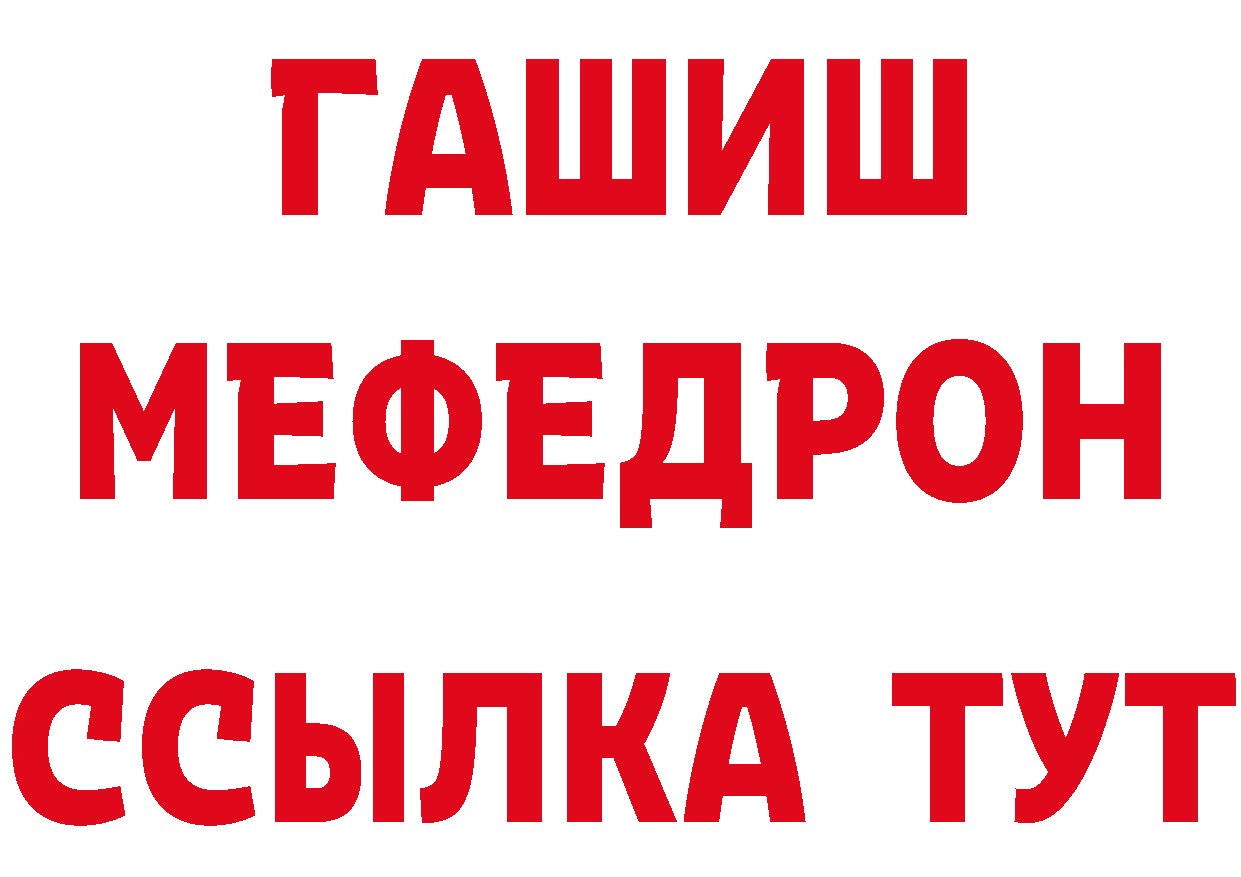 ГАШИШ
МЕФЕДРОН
ССЫЛКА ТУТ